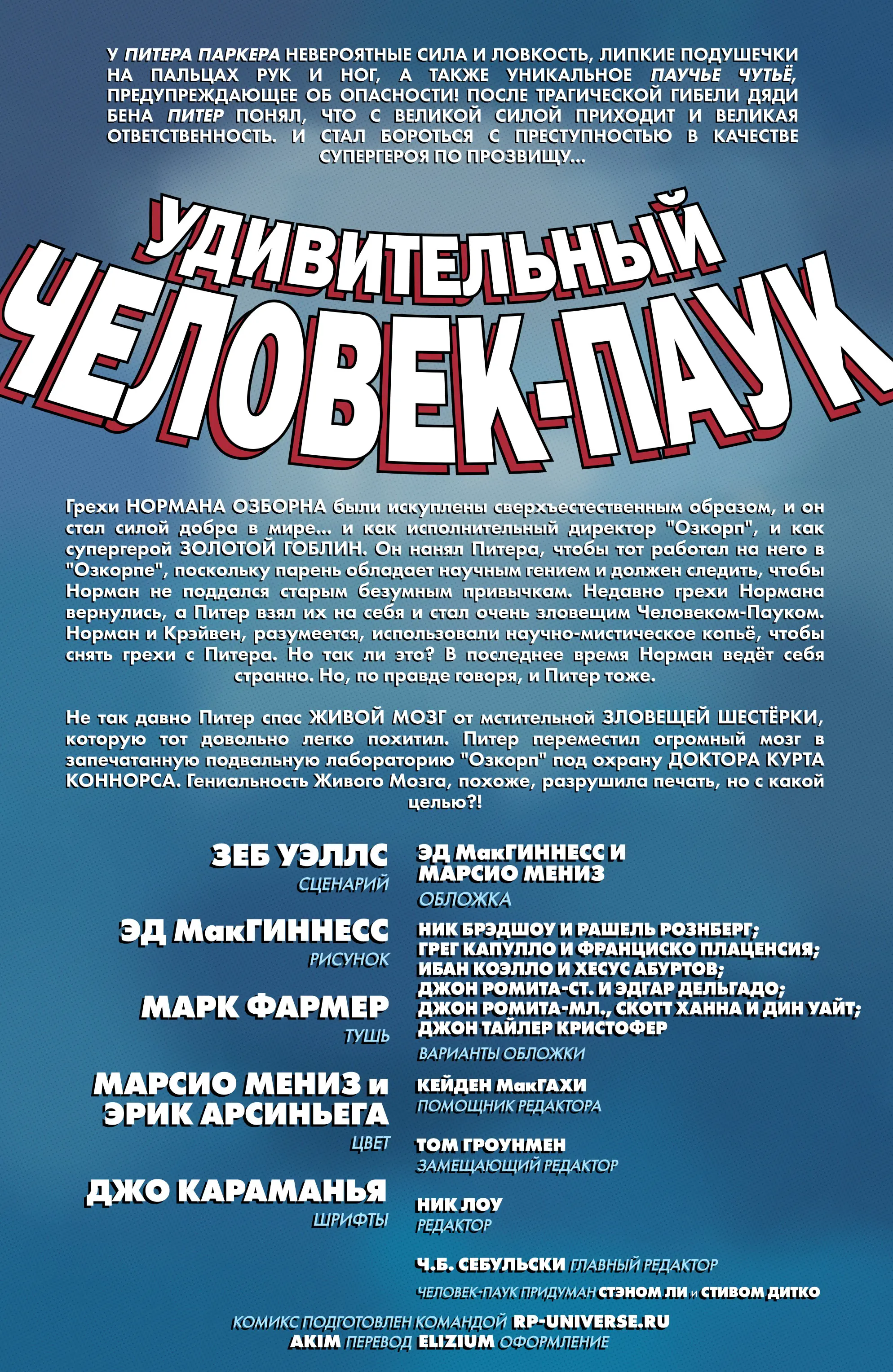 У ПИТЕРА ПАРКЕРА НЕВЕРОЯТНЫЕ СИЛА И ЛОВКОСТЬ, ЛИПКИЕ ПОДУШЕЧКИ НА ПАЛЬЦАХ РУК И НОГ, А ТАКЖЕ УНИКАЛЬНОЕ ПАУЧЬЕ ЧУТЬЁ, ПРЕДУПРЕЖДАЮЩЕЕ ОБ ОПАСНОСТИ! ПОСЛЕ ТРАГИЧЕСКОЙ ГИБЕЛИ ДЯДИ БЕНА ПИТЕР ПОНЯЛ, ЧТО С ВЕЛИКОЙ СИЛОЙ ПРИХОДИТ И ВЕЛИКАЯ ОТВЕТСТВЕННОСТЬ. И СТАЛ БОРОТЬСЯ С ПРЕСТУПНОСТЬЮ В КАЧЕСТВЕ СУПЕРГЕРОЯ ПО ПРОЗВИЩУ...

УДИВИТЕЛЬНЫЙ ЧЕЛОВЕК-ПАУК

Грехи НОРМАНА ОЗБОРНА были искуплены сверхъестественным образом, и он стал силой добра в мире... и как исполнительный директор "Озкорп", и как супергерой ЗОЛОТОЙ ГОБЛИН. Он нанял Питера, чтобы тот работал на него в "Озкорпе", поскольку парень обладает научным гением и должен следить, чтобы Норман не поддался старым безумным привычкам. Недавно грехи Нормана вернулись, а Питер взял их на себя и стал очень зловещим Человеком-Пауком. Норман и Крэйвен, разумеется, использовали научно-мистическое копьё, чтобы снять грехи с Питера. Но так ли это? В последнее время Норман ведёт себя странно. Но, по правде говоря, и Питер тоже.

Не так давно Питер спас ЖИВОЙ МОЗГ от мстительной ЗЛОВЕЩЕЙ ШЕСТЁРКИ, которую тот довольно легко похитил. Питер переместил огромный мозг в запечатанную подвальную лабораторию "Озкорп" под охрану ДОКТОРА КУРТА КОННОРСА. Гениальность Живого Мозга, похоже, разрушила печать, но с какой целью?!

ЗЕБ УЭЛЛС
СЦЕНАРИЙ

ЭД МакГИННЕСС
РИСУНОК

МАРК ФАРМЕР
ТУШЬ

МАРСИО МЕНИЗ и ЭРИК АРСИНЬЕГА
ЦВЕТ

ДЖО КАРАМАНЬЯ
ШРИФТЫ

ЭД МакГИННЕСС И МАРСИО МЕНИЗ
ОБЛОЖКА

НИК БРЭДШОУ И РАШЕЛЬ РОЗНБЕРГ; ГРЕГ КАПУЛЛО И ФРАНЦИСКО ПЛАЦЕНСИЯ; ИБАН КОЭЛЛО И ХЕСУС АБУРТОВ; ДЖОН РОМИТА-СТ. И ЭДГАР ДЕЛЬГАДО; ДЖОН РОМИТА-МЛ., СКОТТ ХАННА И ДИН УАЙТ; ДЖОН ТАЙЛЕР КРИСТОФЕР
ВАРИАНТЫ ОБЛОЖКИ

КЕЙДЕН МакГАХИ
ПОМОЩНИК РЕДАКТОРА

ТОМ ГРОУНМЕН
ЗАМЕЩАЮЩИЙ РЕДАКТОР

НИК ЛОУ
РЕДАКТОР

Ч.Б. СЕБУЛЬСКИ ГЛАВНЫЙ РЕДАКТОР

ЧЕЛОВЕК-ПАУК ПРИДУМАН СТЭНОМ ЛИ и СТИВОМ ДИТКО

КОМИКС ПОДГОТОВЛЕН КОМАНДОЙ RP-UNIVERSE.RU
AKIM ПЕРЕВОД ELIZIUM ОФОРМЛЕНИЕ